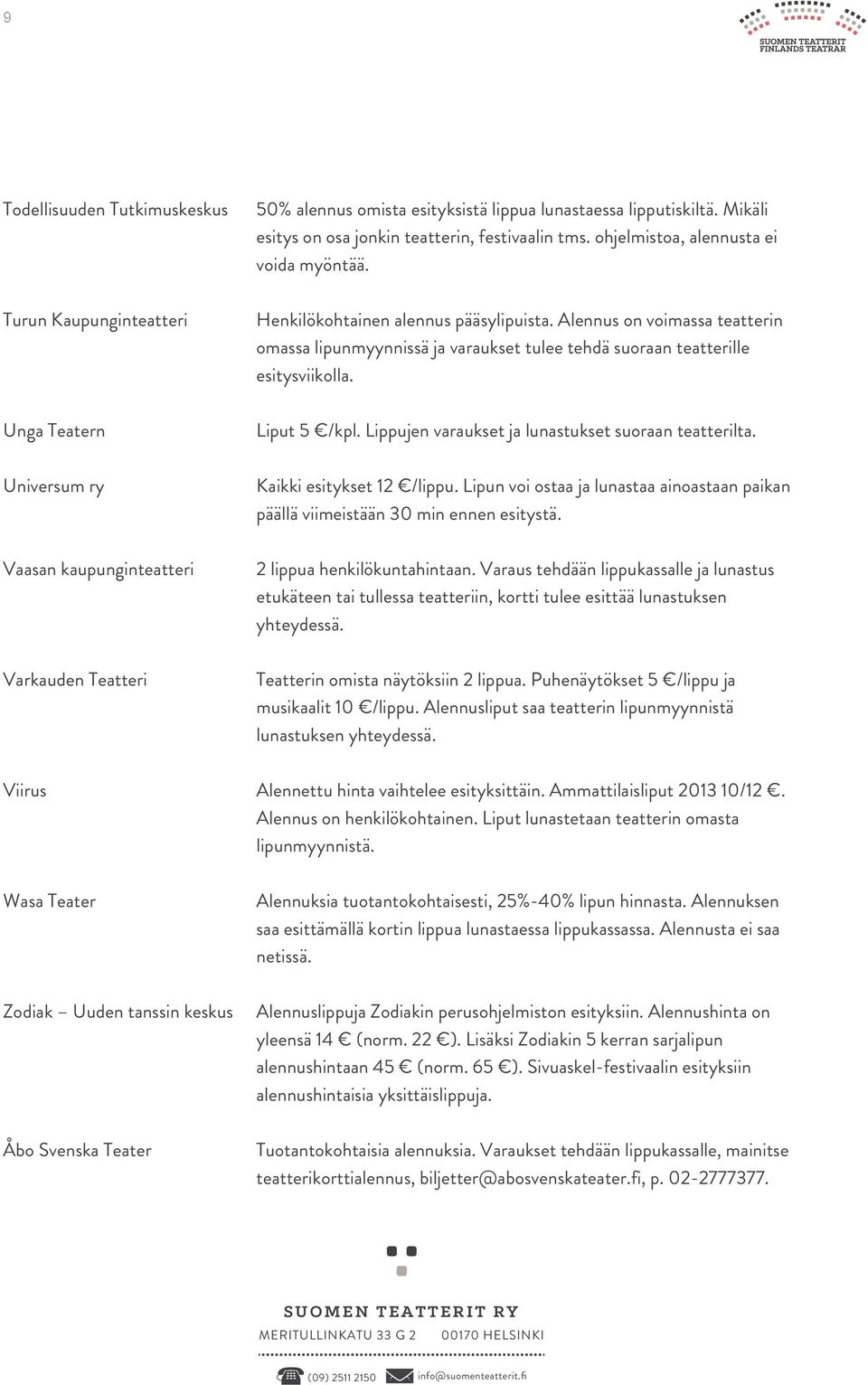 9

SUOMEN TEATTERIT FINLANDS TEATRAR

| | |
|---|---|
| Todellisuuden Tutkimuskeskus | 50% alennus omista esityksistä lippua lunastaessa lipputiskiltä. Mikäli esitys on osa jonkin teatterin, festivaalin tms. ohjelmistoa, alennusta ei voida myöntää. |
| Turun Kaupunginteatteri | Henkilökohtainen alennus pääsylipuista. Alennus on voimassa teatterin omassa lipunmyynnissä ja varaukset tulee tehdä suoraan teatterille esitysviikolla. |
| Unga Teatern | Liput 5 €/kpl. Lippujen varaukset ja lunastukset suoraan teatterilta. |
| Universum ry | Kaikki esitykset 12 €/lippu. Lipun voi ostaa ja lunastaa ainoastaan paikan päällä viimeistään 30 min ennen esitystä. |
| Vaasan kaupunginteatteri | 2 lippua henkilökuntahintaan. Varaus tehdään lippukassalle ja lunastus etukäteen tai tullessa teatteriin, kortti tulee esittää lunastuksen yhteydessä. |
| Varkauden Teatteri | Teatterin omista näytöksiin 2 lippua. Puhenäytökset 5 €/lippu ja musikaalit 10 €/lippu. Alennusliput saa teatterin lipunmyynnistä lunastuksen yhteydessä. |
| Viirus | Alennettu hinta vaihtelee esityksittäin. Ammattilaisliput 2013 10/12 €. Alennus on henkilökohtainen. Liput lunastetaan teatterin omasta lipunmyynnistä. |
| Wasa Teater | Alennuksia tuotantokohtaisesti, 25%-40% lipun hinnasta. Alennuksen saa esittämällä kortin lippua lunastaessa lippukassassa. Alennusta ei saa netissä. |
| Zodiak – Uuden tanssin keskus | Alennuslippuja Zodiakin perusohjelmiston esityksiin. Alennushinta on yleensä 14 € (norm. 22 €). Lisäksi Zodiakin 5 kerran sarjalipun alennushintaan 45 € (norm. 65 €). Sivuaskel-festivaalin esityksiin alennushintaisia yksittäislippuja. |
| Åbo Svenska Teater | Tuotantokohtaisia alennuksia. Varaukset tehdään lippukassalle, mainitse teatterikorttialennus, biljetter@abosvenskateater.fi, p. 02-2777377. |

SUOMEN TEATTERIT RY
MERITULLINKATU 33 G 2 00170 HELSINKI
(09) 2511 2150 info@suomenteatterit.fi